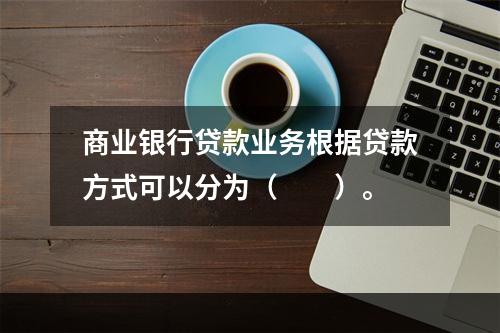 商业银行贷款业务根据贷款方式可以分为（　　）。